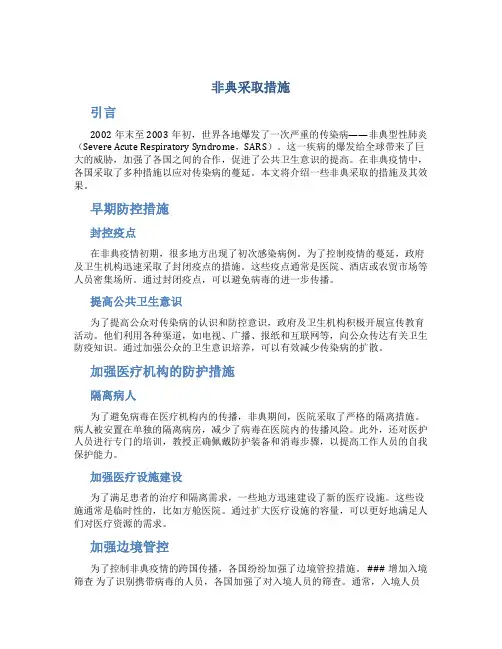 非典采取措施

引言

2002 年末至 2003 年初，世界各地爆发了一次严重的传染病——非典型性肺炎（Severe Acute Respiratory Syndrome，SARS）。这一疾病的爆发给全球带来了巨大的威胁，加强了各国之间的合作，促进了公共卫生意识的提高。在非典疫情中，各国采取了多种措施以应对传染病的蔓延。本文将介绍一些非典采取的措施及其效果。

早期防控措施

封控疫点

在非典疫情初期，很多地方出现了初次感染病例。为了控制疫情的蔓延，政府及卫生机构迅速采取了封闭疫点的措施。这些疫点通常是医院、酒店或农贸市场等人员密集场所。通过封闭疫点，可以避免病毒的进一步传播。

提高公共卫生意识

为了提高公众对传染病的认识和防控意识，政府及卫生机构积极开展宣传教育活动。他们利用各种渠道，如电视、广播、报纸和互联网等，向公众传达有关卫生防疫知识。通过加强公众的卫生意识培养，可以有效减少传染病的扩散。

加强医疗机构的防护措施

隔离病人

为了避免病毒在医疗机构内的传播，非典期间，医院采取了严格的隔离措施。病人被安置在单独的隔离病房，减少了病毒在医院内的传播风险。此外，还对医护人员进行专门的培训，教授正确佩戴防护装备和消毒步骤，以提高工作人员的自我保护能力。

加强医疗设施建设

为了满足患者的治疗和隔离需求，一些地方迅速建设了新的医疗设施。这些设施通常是临时性的，比如方舱医院。通过扩大医疗设施的容量，可以更好地满足人们对医疗资源的需求。

加强边境管控

为了控制非典疫情的跨国传播，各国纷纷加强了边境管控措施。### 增加入境筛查 为了识别携带病毒的人员，各国加强了对入境人员的筛查。通常，入境人员